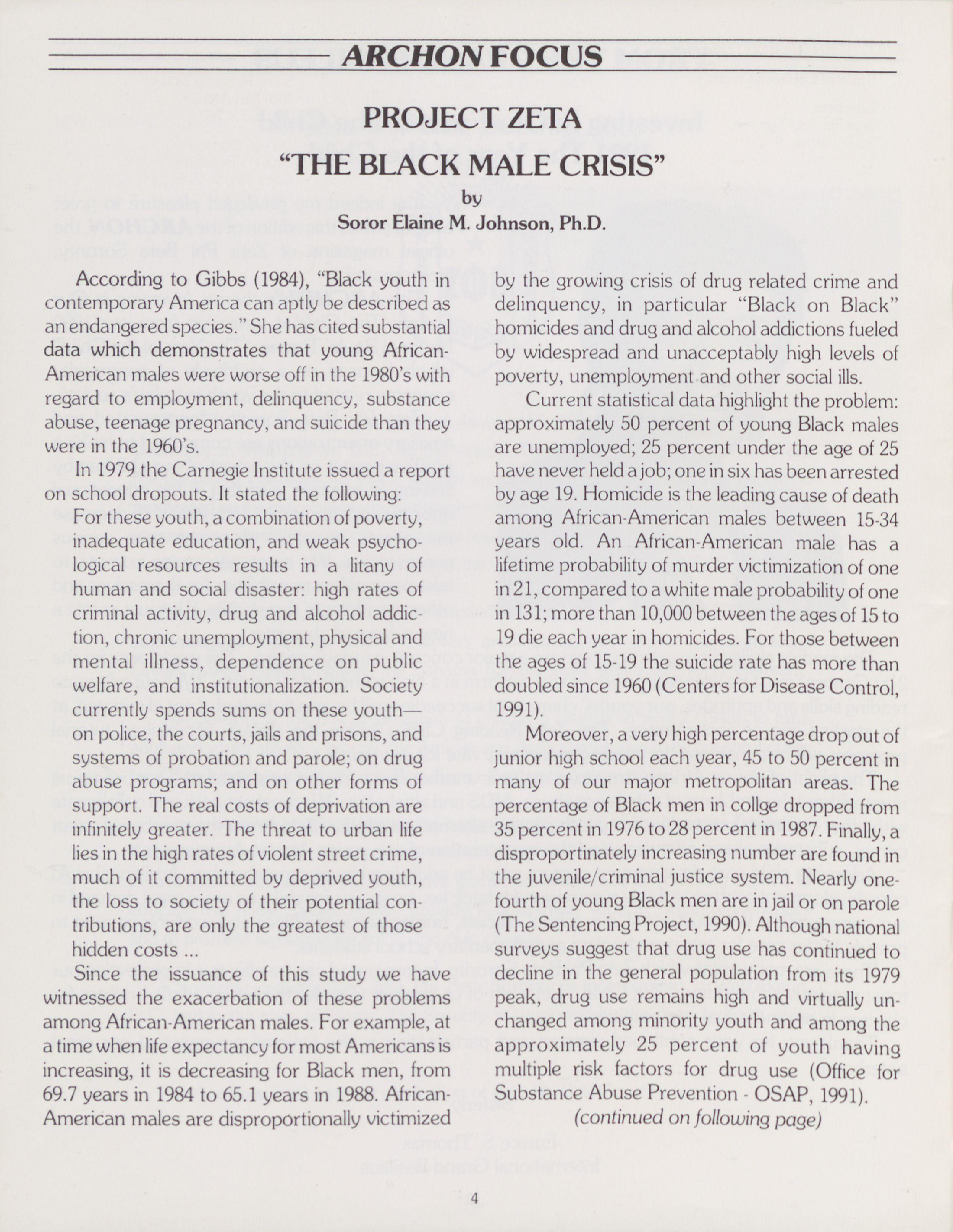 ARCHON FOCUS

PROJECT ZETA
"THE BLACK MALE CRISIS"
by
Soror Elaine M. Johnson, Ph.D.

According to Gibbs (1984), "Black youth in contemporary America can aptly be described as an endangered species." She has cited substantial data which demonstrates that young African-American males were worse off in the 1980's with regard to employment, delinquency, substance abuse, teenage pregnancy, and suicide than they were in the 1960's.

In 1979 the Carnegie Institute issued a report on school dropouts. It stated the following:

For these youth, a combination of poverty, inadequate education, and weak psychological resources results in a litany of human and social disaster: high rates of criminal activity, drug and alcohol addiction, chronic unemployment, physical and mental illness, dependence on public welfare, and institutionalization. Society currently spends sums on these youth—on police, the courts, jails and prisons, and systems of probation and parole; on drug abuse programs; and on other forms of support. The real costs of deprivation are infinitely greater. The threat to urban life lies in the high rates of violent street crime, much of it committed by deprived youth, the loss to society of their potential contributions, are only the greatest of those hidden costs ...

Since the issuance of this study we have witnessed the exacerbation of these problems among African-American males. For example, at a time when life expectancy for most Americans is increasing, it is decreasing for Black men, from 69.7 years in 1984 to 65.1 years in 1988. African-American males are disproportionally victimized by the growing crisis of drug related crime and delinquency, in particular "Black on Black" homicides and drug and alcohol addictions fueled by widespread and unacceptably high levels of poverty, unemployment and other social ills.

Current statistical data highlight the problem: approximately 50 percent of young Black males are unemployed; 25 percent under the age of 25 have never held a job; one in six has been arrested by age 19. Homicide is the leading cause of death among African-American males between 15-34 years old. An African-American male has a lifetime probability of murder victimization of one in 21, compared to a white male probability of one in 131; more than 10,000 between the ages of 15 to 19 die each year in homicides. For those between the ages of 15-19 the suicide rate has more than doubled since 1960 (Centers for Disease Control, 1991).

Moreover, a very high percentage drop out of junior high school each year, 45 to 50 percent in many of our major metropolitan areas. The percentage of Black men in collge dropped from 35 percent in 1976 to 28 percent in 1987. Finally, a disproportinately increasing number are found in the juvenile/criminal justice system. Nearly one-fourth of young Black men are in jail or on parole (The Sentencing Project, 1990). Although national surveys suggest that drug use has continued to decline in the general population from its 1979 peak, drug use remains high and virtually unchanged among minority youth and among the approximately 25 percent of youth having multiple risk factors for drug use (Office for Substance Abuse Prevention - OSAP, 1991).

(continued on following page)

4